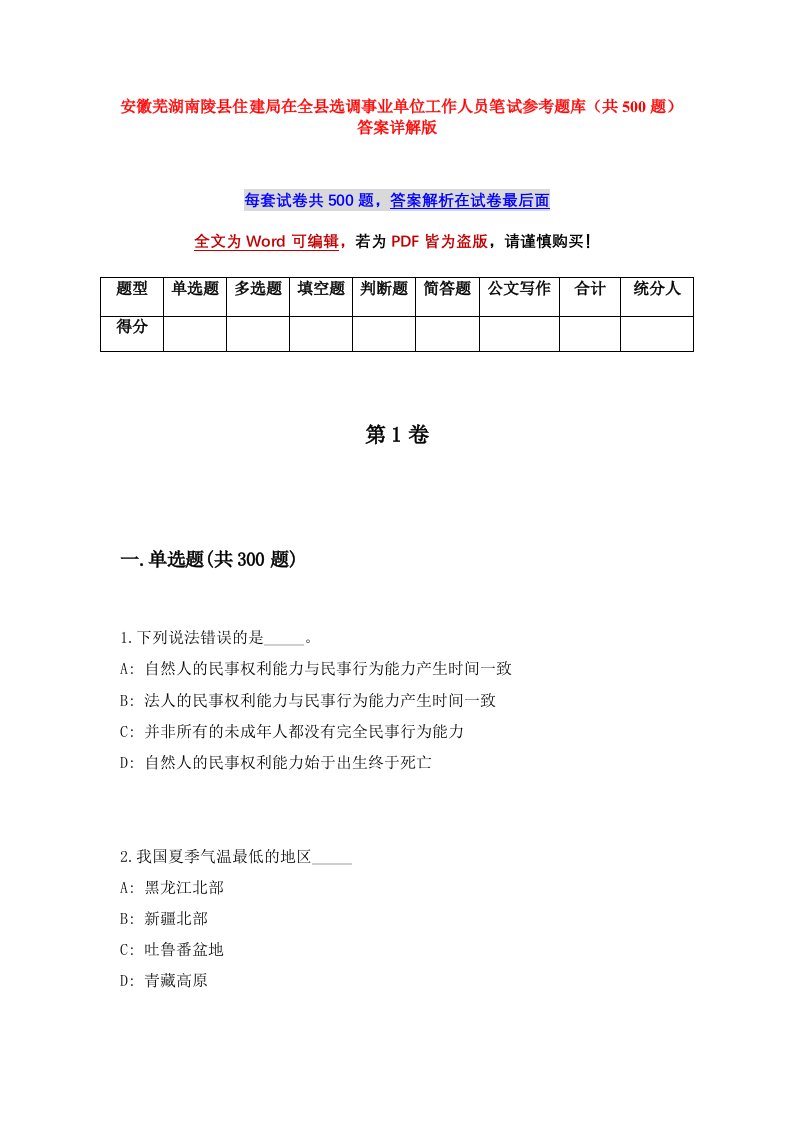 安徽芜湖南陵县住建局在全县选调事业单位工作人员笔试参考题库（共500题）答案详解版

每套试卷共500题，答案解析在试卷最后面

全文为Word可编辑，若为PDF皆为盗版，请谨慎购买！

| 题型 | 单选题 | 多选题 | 填空题 | 判断题 | 简答题 | 公文写作 | 合计 | 统分人 |
|---|---|---|---|---|---|---|---|---|
| 得分 | | | | | | | | |

第1卷

一.单选题(共300题)

1.下列说法错误的是_____。
A: 自然人的民事权利能力与民事行为能力产生时间一致
B: 法人的民事权利能力与民事行为能力产生时间一致
C: 并非所有的未成年人都没有完全民事行为能力
D: 自然人的民事权利能力始于出生终于死亡

2.我国夏季气温最低的地区_____
A: 黑龙江北部
B: 新疆北部
C: 吐鲁番盆地
D: 青藏高原